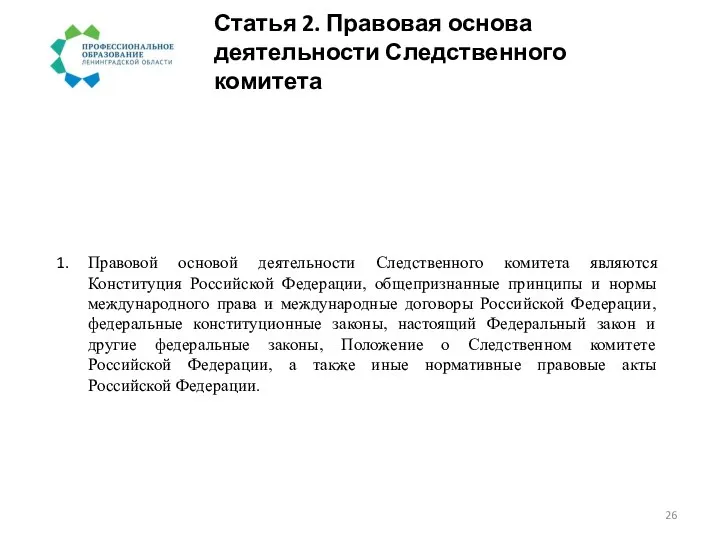 ПРОФЕССИОНАЛЬНОЕ ОБРАЗОВАНИЕ ЛЕНИНГРАДСКОЙ ОБЛАСТИ

Статья 2. Правовая основа деятельности Следственного комитета

1. Правовой основой деятельности Следственного комитета являются Конституция Российской Федерации, общепризнанные принципы и нормы международного права и международные договоры Российской Федерации, федеральные конституционные законы, настоящий Федеральный закон и другие федеральные законы, Положение о Следственном комитете Российской Федерации, а также иные нормативные правовые акты Российской Федерации.

26